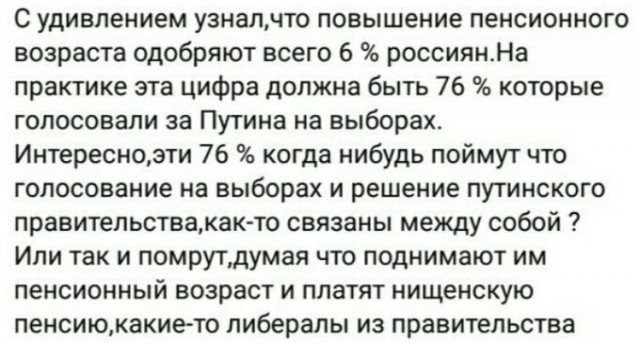 С удивлением узнал,что повышение пенсионного возраста одобряют всего 6 % россиян.На практике эта цифра должна быть 76 % которые голосовали за Путина на выборах.
Интересно,эти 76 % когда нибудь поймут что голосование на выборах и решение путинского правительства,как-то связаны между собой ?
Или так и помрут,думая что поднимают им пенсионный возраст и платят нищенскую пенсию,какие-то либералы из правительства